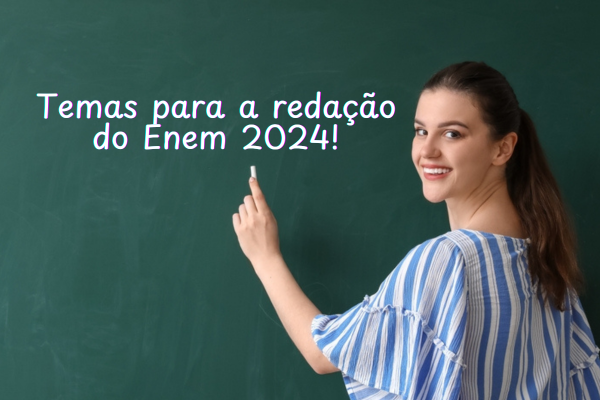 Temas para a redação do Enem 2024!